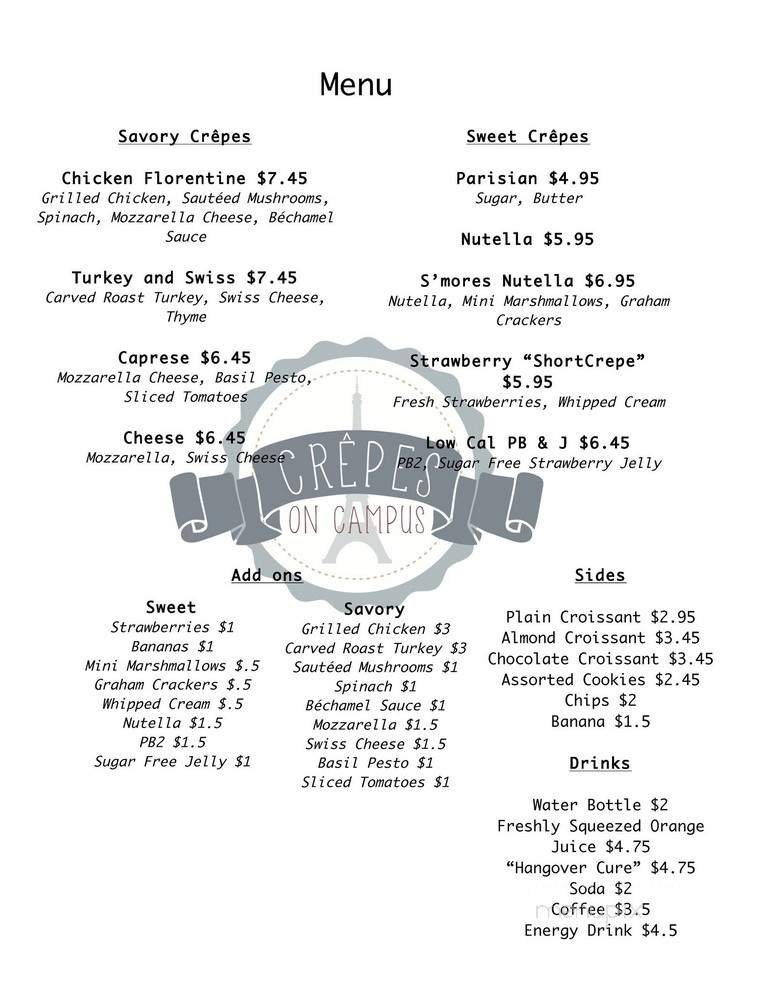 Menu

Savory Crêpes

Chicken Florentine $7.45
Grilled Chicken, Sautéed Mushrooms, Spinach, Mozzarella Cheese, Béchamel Sauce

Turkey and Swiss $7.45
Carved Roast Turkey, Swiss Cheese, Thyme

Caprese $6.45
Mozzarella Cheese, Basil Pesto, Sliced Tomatoes

Cheese $6.45
Mozzarella, Swiss Cheese

Sweet Crêpes

Parisian $4.95
Sugar, Butter

Nutella $5.95

S'mores Nutella $6.95
Nutella, Mini Marshmallows, Graham Crackers

Strawberry "ShortCrepe" $5.95
Fresh Strawberries, Whipped Cream

Low Cal PB & J $6.45
PB2, Sugar Free Strawberry Jelly

CRÊPES ON CAMPUS

Add ons

Sweet
Strawberries $1
Bananas $1
Mini Marshmallows $.5
Graham Crackers $.5
Whipped Cream $.5
Nutella $1.5
PB2 $1.5
Sugar Free Jelly $1

Savory
Grilled Chicken $3
Carved Roast Turkey $3
Sautéed Mushrooms $1
Spinach $1
Béchamel Sauce $1
Mozzarella $1.5
Swiss Cheese $1.5
Basil Pesto $1
Sliced Tomatoes $1

Sides

Plain Croissant $2.95
Almond Croissant $3.45
Chocolate Croissant $3.45
Assorted Cookies $2.45
Chips $2
Banana $1.5

Drinks

Water Bottle $2
Freshly Squeezed Orange Juice $4.75
"Hangover Cure" $4.75
Soda $2
Coffee $3.5
Energy Drink $4.5